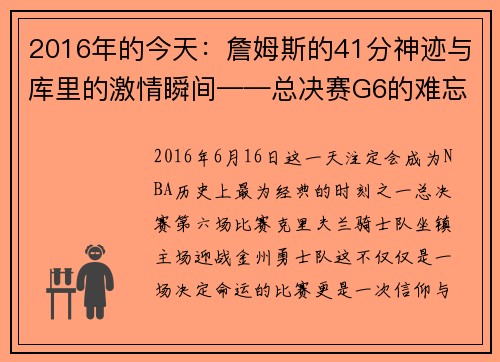 2016年的今天：詹姆斯的41分神迹与库里的激情瞬间——总决赛G6的难忘

2016年6月16日这一天注定会成为NBA历史上最为经典的时刻之一总决赛第六场比赛克里夫兰骑士队坐镇主场迎战金州勇士队这不仅仅是一场决定命运的比赛更是一次信仰与